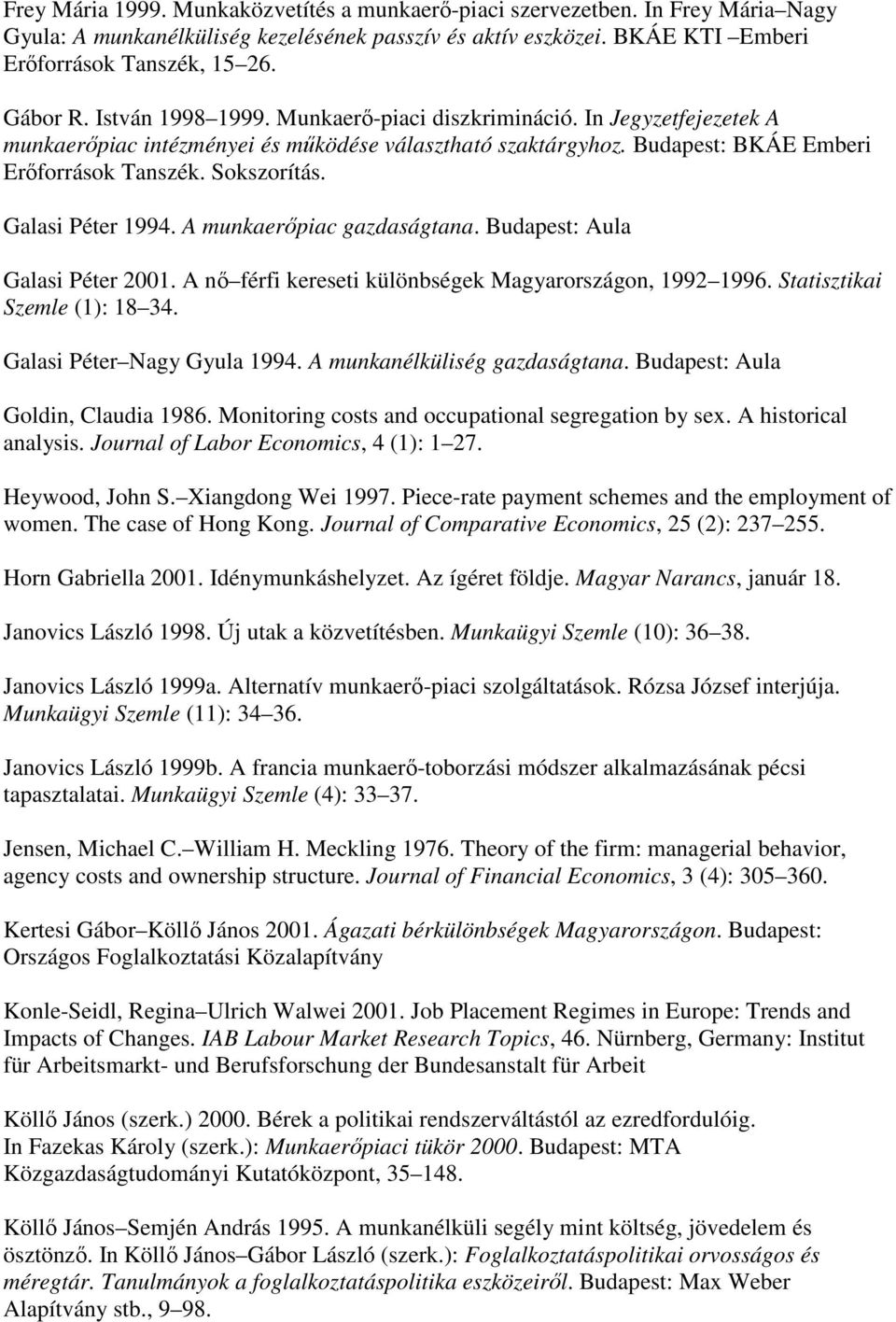 Frey Mária 1999. Munkaközvetítés a munkaerő-piaci szervezetben. In Frey Mária Nagy Gyula: A munkanélküliség kezelésének passzív és aktív eszközei. BKÁE KTI Emberi Erőforrások Tanszék, 15 26.

Gábor R. István 1998 1999. Munkaerő-piaci diszkrimináció. In Jegyzetfejezetek A munkaerőpiac intézményei és működése választható szaktárgyhoz. Budapest: BKÁE Emberi Erőforrások Tanszék. Sokszorítás.

Galasi Péter 1994. A munkaerőpiac gazdaságtana. Budapest: Aula

Galasi Péter 2001. A nő férfi kereseti különbségek Magyarországon, 1992 1996. Statisztikai Szemle (1): 18 34.

Galasi Péter Nagy Gyula 1994. A munkanélküliség gazdaságtana. Budapest: Aula

Goldin, Claudia 1986. Monitoring costs and occupational segregation by sex. A historical analysis. Journal of Labor Economics, 4 (1): 1 27.

Heywood, John S. Xiangdong Wei 1997. Piece-rate payment schemes and the employment of women. The case of Hong Kong. Journal of Comparative Economics, 25 (2): 237 255.

Horn Gabriella 2001. Idénymunkáshelyzet. Az ígéret földje. Magyar Narancs, január 18.

Janovics László 1998. Új utak a közvetítésben. Munkaügyi Szemle (10): 36 38.

Janovics László 1999a. Alternatív munkaerő-piaci szolgáltatások. Rózsa József interjúja. Munkaügyi Szemle (11): 34 36.

Janovics László 1999b. A francia munkaerő-toborzási módszer alkalmazásának pécsi tapasztalatai. Munkaügyi Szemle (4): 33 37.

Jensen, Michael C. William H. Meckling 1976. Theory of the firm: managerial behavior, agency costs and ownership structure. Journal of Financial Economics, 3 (4): 305 360.

Kertesi Gábor Köllő János 2001. Ágazati bérkülönbségek Magyarországon. Budapest: Országos Foglalkoztatási Közalapítvány

Konle-Seidl, Regina Ulrich Walwei 2001. Job Placement Regimes in Europe: Trends and Impacts of Changes. IAB Labour Market Research Topics, 46. Nürnberg, Germany: Institut für Arbeitsmarkt- und Berufsforschung der Bundesanstalt für Arbeit

Köllő János (szerk.) 2000. Bérek a politikai rendszerváltástól az ezredfordulóig. In Fazekas Károly (szerk.): Munkaerőpiaci tükör 2000. Budapest: MTA Közgazdaságtudományi Kutatóközpont, 35 148.

Köllő János Semjén András 1995. A munkanélküli segély mint költség, jövedelem és ösztönző. In Köllő János Gábor László (szerk.): Foglalkoztatáspolitikai orvosságos és méregtár. Tanulmányok a foglalkoztatáspolitika eszközeiről. Budapest: Max Weber Alapítvány stb., 9 98.